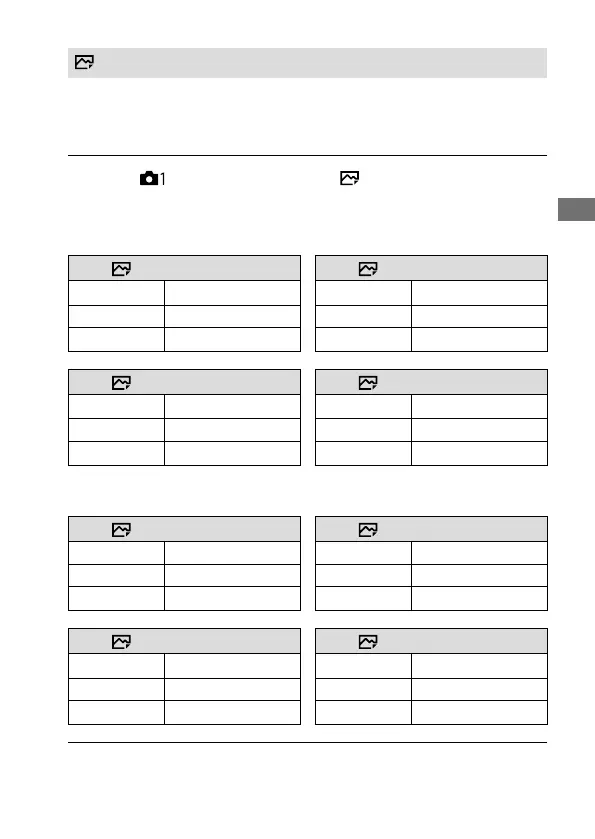 1